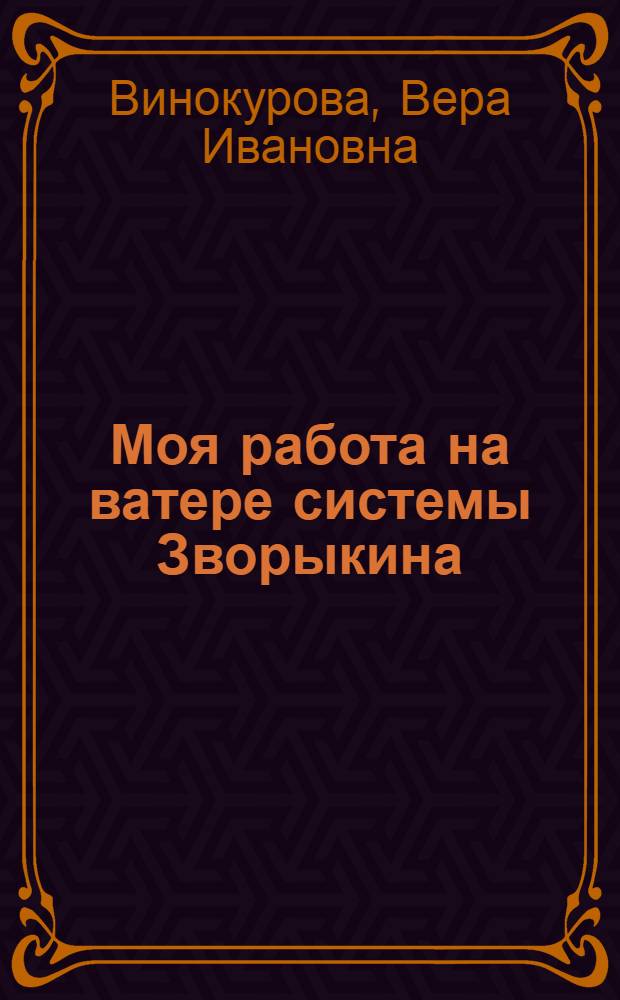 Винокурова, Вера Ивановна

Моя работа на ватере системы Зворыкина